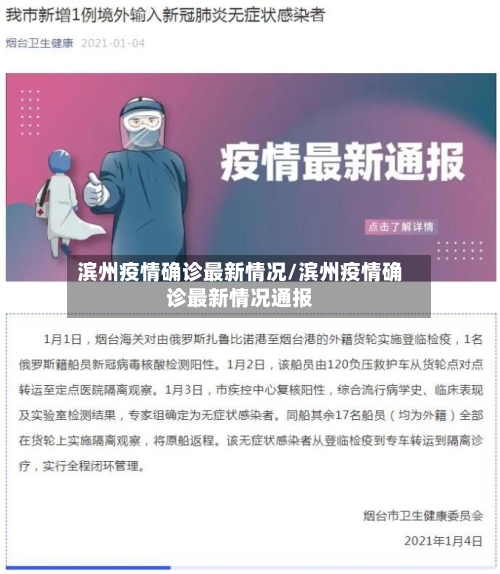 我市新增1例境外输入新冠肺炎无症状感染者

烟台卫生健康 2021-01-04

疫情最新通报

点击了解详情

滨州疫情确诊最新情况/滨州疫情确诊最新情况通报

1月1日，烟台海关对由俄罗斯扎鲁比诺港至烟台港的外籍货轮实施登临检疫，1名俄罗斯籍船员新冠病毒核酸检测阳性。1月2日，该船员由120负压救护车从货轮点对点转运至定点医院隔离观察。1月3日，市疾控中心复核阳性，综合流行病学史、临床表现及实验室检测结果，专家组确定为无症状感染者。同船其余17名船员（均为外籍）全部在货轮上实施隔离观察，将原船返程。该无症状感染者从登临检疫到专车转运到隔离诊疗，实行全程闭环管理。

烟台市卫生健康委员会

2021年1月4日